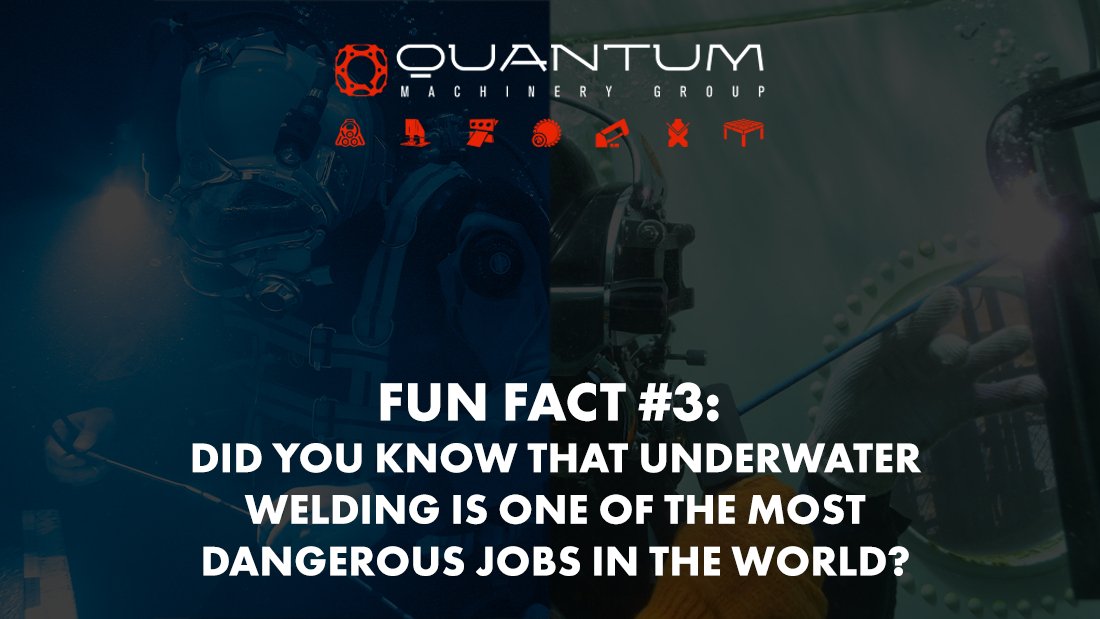 QUANTUM
MACHINERY GROUP

FUN FACT #3:
DID YOU KNOW THAT UNDERWATER WELDING IS ONE OF THE MOST DANGEROUS JOBS IN THE WORLD?